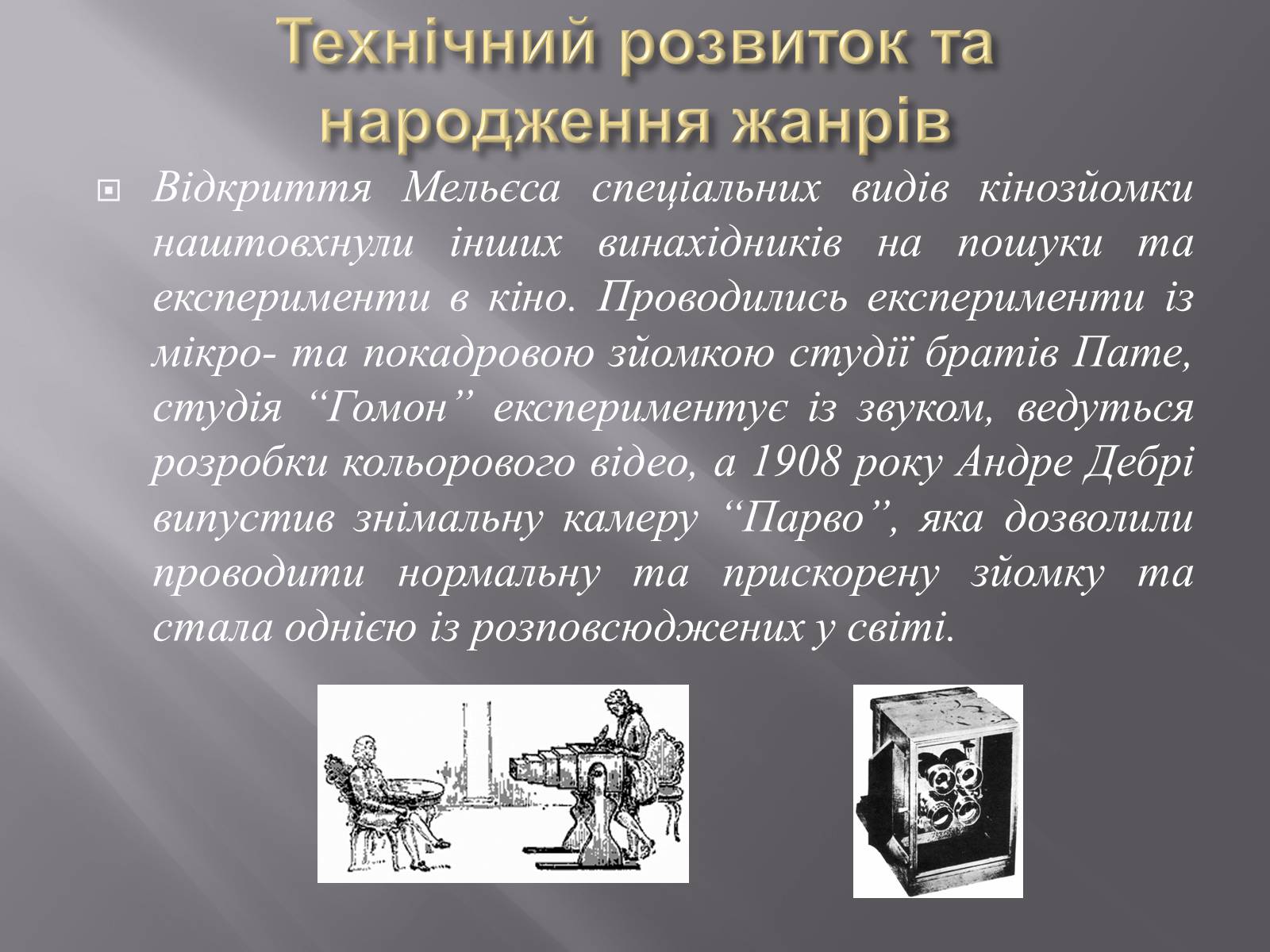 Технічний розвиток та народження жанрів

Відкриття Мельєса спеціальних видів кінозйомки наштовхнули інших винахідників на пошуки та експерименти в кіно. Проводились експерименти із мікро- та покадровою зйомкою студії братів Пате, студія “Гомон” експериментує із звуком, ведуться розробки кольорового відео, а 1908 року Андре Дебрі випустив знімальну камеру “Парво”, яка дозволили проводити нормальну та прискорену зйомку та стала однією із розповсюджених у світі.